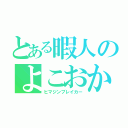 とある暇人の
よこおか
ヒマジンブレイカー